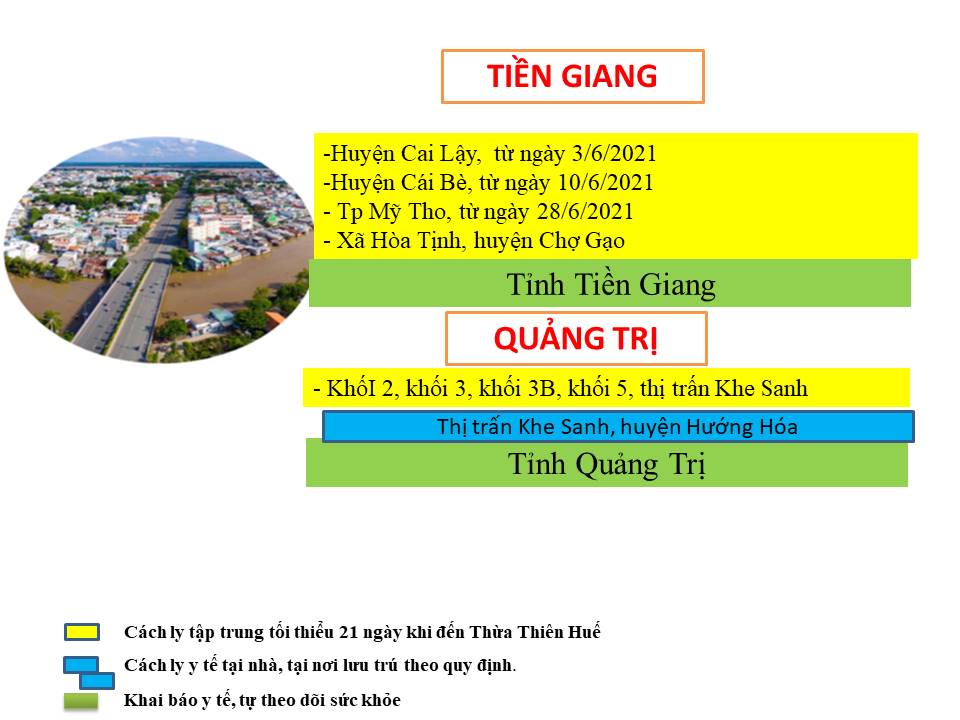 TIỀN GIANG

-Huyện Cai Lậy, từ ngày 3/6/2021
-Huyện Cái Bè, từ ngày 10/6/2021
- Tp Mỹ Tho, từ ngày 28/6/2021
- Xã Hòa Tịnh, huyện Chợ Gạo

Tỉnh Tiền Giang

QUẢNG TRỊ

- KhốI 2, khối 3, khối 3B, khối 5, thị trấn Khe Sanh

Thị trấn Khe Sanh, huyện Hướng Hóa

Tỉnh Quảng Trị

Cách ly tập trung tối thiểu 21 ngày khi đến Thừa Thiên Huế

Cách ly y tế tại nhà, tại nơi lưu trú theo quy định.

Khai báo y tế, tự theo dõi sức khỏe